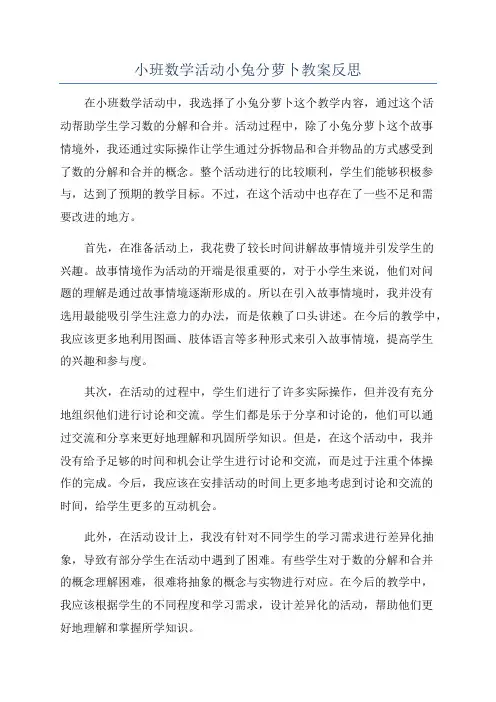 小班数学活动小兔分萝卜教案反思

在小班数学活动中，我选择了小兔分萝卜这个教学内容，通过这个活动帮助学生学习数的分解和合并。活动过程中，除了小兔分萝卜这个故事情境外，我还通过实际操作让学生通过分拆物品和合并物品的方式感受到了数的分解和合并的概念。整个活动进行的比较顺利，学生们能够积极参与，达到了预期的教学目标。不过，在这个活动中也存在了一些不足和需要改进的地方。

首先，在准备活动上，我花费了较长时间讲解故事情境并引发学生的兴趣。故事情境作为活动的开端是很重要的，对于小学生来说，他们对问题的理解是通过故事情境逐渐形成的。所以在引入故事情境时，我并没有选用最能吸引学生注意力的办法，而是依赖了口头讲述。在今后的教学中，我应该更多地利用图画、肢体语言等多种形式来引入故事情境，提高学生的兴趣和参与度。

其次，在活动的过程中，学生们进行了许多实际操作，但并没有充分地组织他们进行讨论和交流。学生们都是乐于分享和讨论的，他们可以通过交流和分享来更好地理解和巩固所学知识。但是，在这个活动中，我并没有给予足够的时间和机会让学生进行讨论和交流，而是过于注重个体操作的完成。今后，我应该在安排活动的时间上更多地考虑到讨论和交流的时间，给学生更多的互动机会。

此外，在活动设计上，我没有针对不同学生的学习需求进行差异化抽象，导致有部分学生在活动中遇到了困难。有些学生对于数的分解和合并的概念理解困难，很难将抽象的概念与实物进行对应。在今后的教学中，我应该根据学生的不同程度和学习需求，设计差异化的活动，帮助他们更好地理解和掌握所学知识。